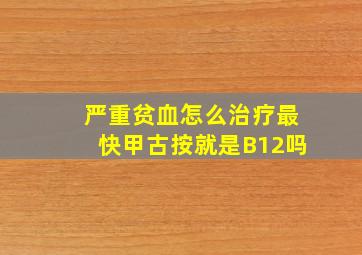 严重贫血怎么治疗最快甲古按就是B12吗